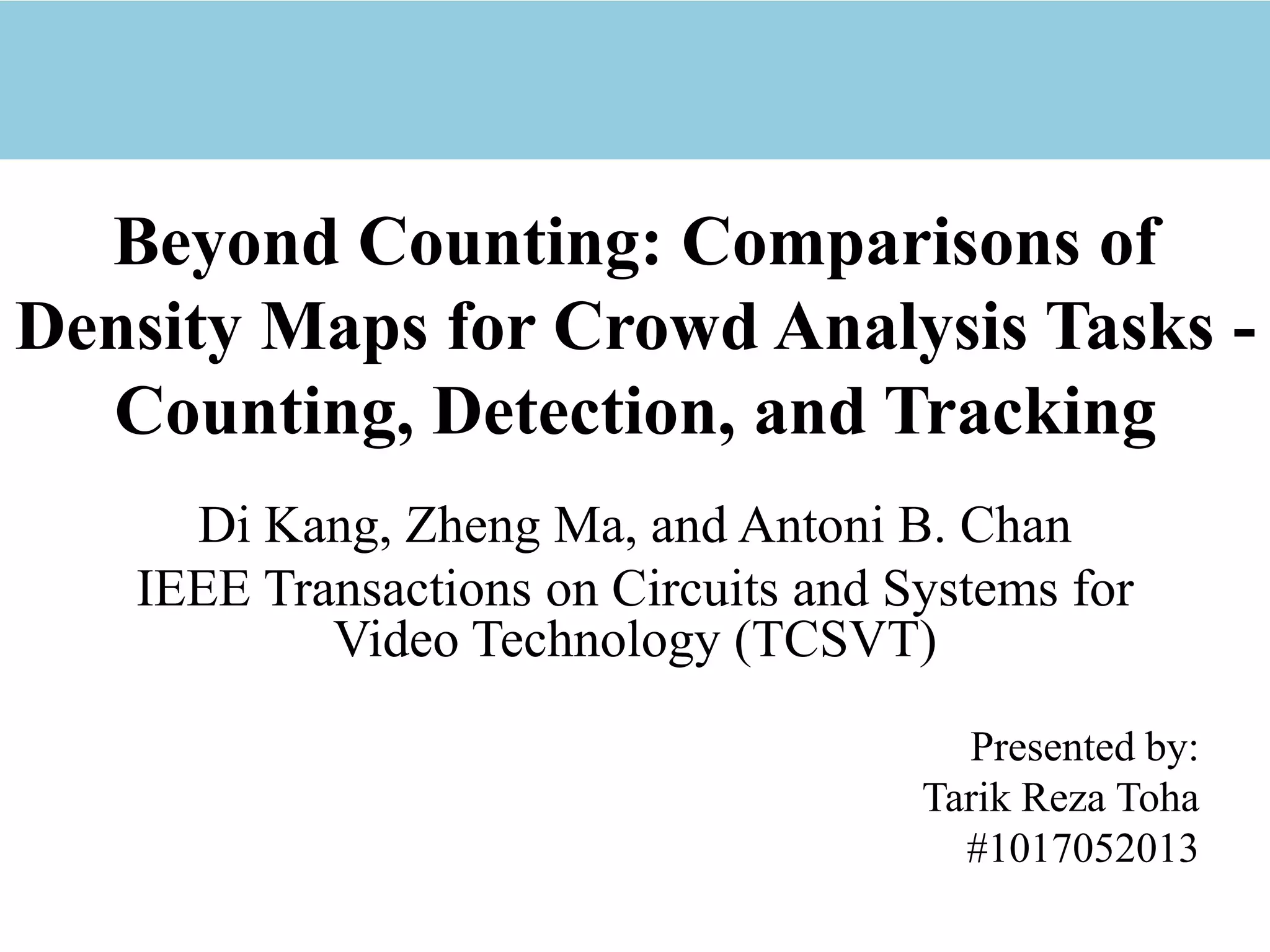 Beyond Counting: Comparisons of Density Maps for Crowd Analysis Tasks - Counting, Detection, and Tracking

Di Kang, Zheng Ma, and Antoni B. Chan
IEEE Transactions on Circuits and Systems for Video Technology (TCSVT)

Presented by:
Tarik Reza Toha
#1017052013